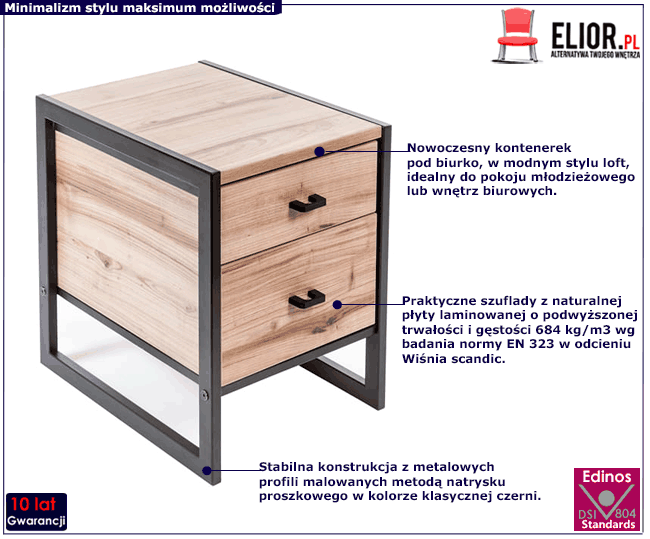 Minimalizm stylu maksimum możliwości

ELIOR.PL
ALTERNATYWA TWOJEGO WNĘTRZA

Nowoczesny kontenerek pod biurko, w modnym stylu loft, idealny do pokoju młodzieżowego lub wnętrz biurowych.

Praktyczne szuflady z naturalnej płyty laminowanej o podwyższonej trwałości i gęstości 684 kg/m3 wg badania normy EN 323 w odcieniu Wiśnia scandic.

Stabilna konstrukcja z metalowych profili malowanych metodą natrysku proszkowego w kolorze klasycznej czerni.

10 lat
Gwarancji

Edinos
DSI 804
Standards